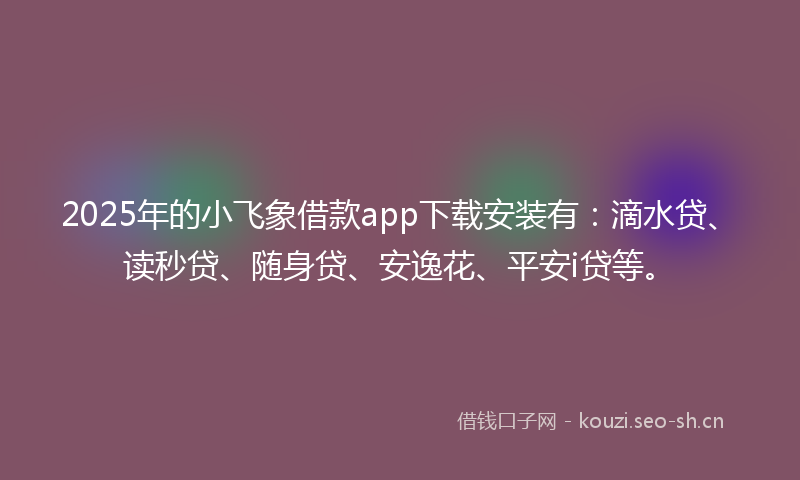 2025年的小飞象借款app下载安装有：滴水贷、读秒贷、随身贷、安逸花、平安i贷等。

借钱口子网 - kouzi.seo-sh.cn